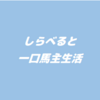 しらべると
一口馬主生活